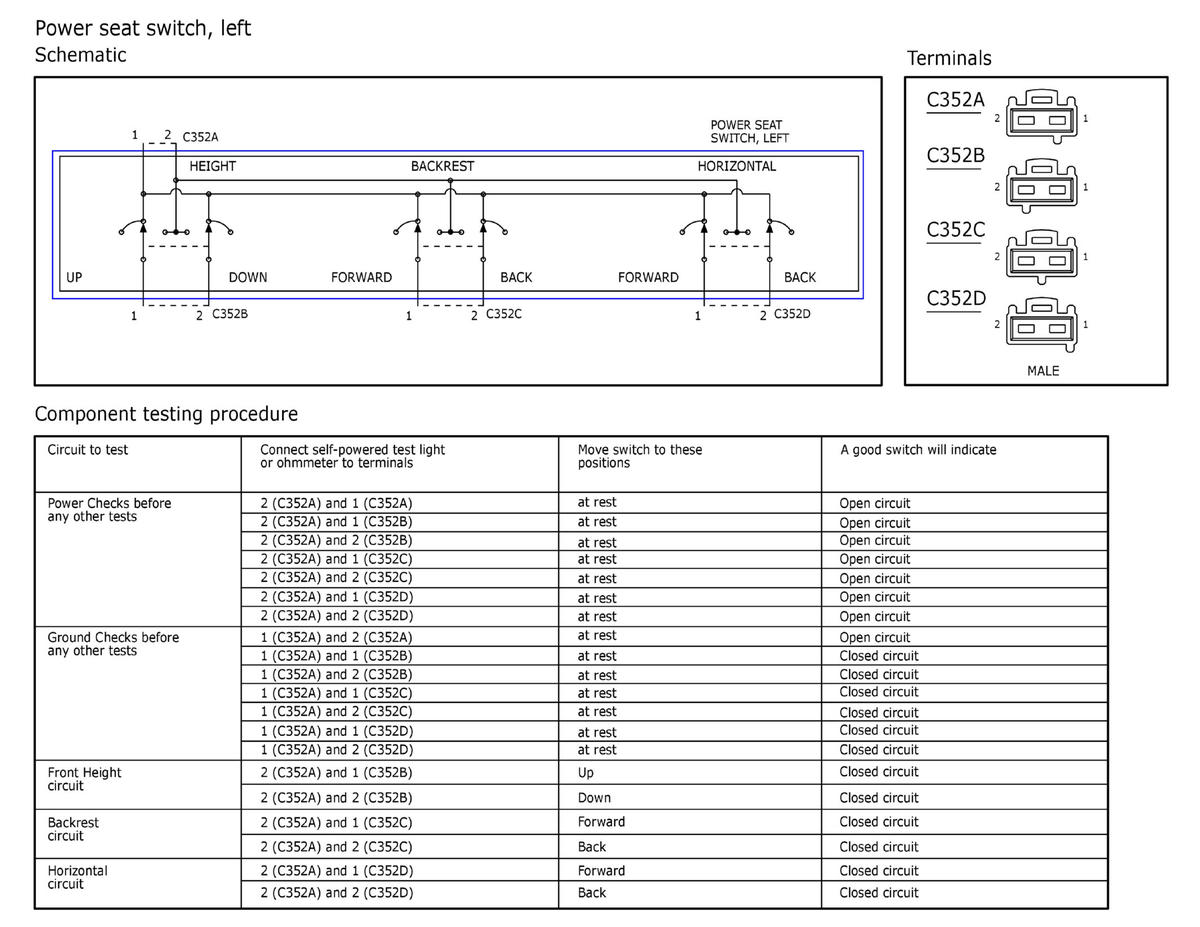 Power seat switch, left
Schematic

1 2 C352A
POWER SEAT SWITCH, LEFT
HEIGHT
BACKREST
HORIZONTAL
UP
DOWN
FORWARD
BACK
FORWARD
BACK
1 2 C352B
1 2 C352C
1 2 C352D

Terminals

C352A 2 1
C352B 2 1
C352C 2 1
C352D 2 1
MALE

Component testing procedure

| Circuit to test | Connect self-powered test light or ohmmeter to terminals | Move switch to these positions | A good switch will indicate |
|---|---|---|---|
| Power Checks before any other tests | 2 (C352A) and 1 (C352A) | at rest | Open circuit |
| | 2 (C352A) and 1 (C352B) | at rest | Open circuit |
| | 2 (C352A) and 2 (C352B) | at rest | Open circuit |
| | 2 (C352A) and 1 (C352C) | at rest | Open circuit |
| | 2 (C352A) and 2 (C352C) | at rest | Open circuit |
| | 2 (C352A) and 1 (C352D) | at rest | Open circuit |
| | 2 (C352A) and 2 (C352D) | at rest | Open circuit |
| Ground Checks before any other tests | 1 (C352A) and 2 (C352A) | at rest | Open circuit |
| | 1 (C352A) and 1 (C352B) | at rest | Closed circuit |
| | 1 (C352A) and 2 (C352B) | at rest | Closed circuit |
| | 1 (C352A) and 1 (C352C) | at rest | Closed circuit |
| | 1 (C352A) and 2 (C352C) | at rest | Closed circuit |
| | 1 (C352A) and 1 (C352D) | at rest | Closed circuit |
| | 1 (C352A) and 2 (C352D) | at rest | Closed circuit |
| Front Height circuit | 2 (C352A) and 1 (C352B) | Up | Closed circuit |
| | 2 (C352A) and 2 (C352B) | Down | Closed circuit |
| Backrest circuit | 2 (C352A) and 1 (C352C) | Forward | Closed circuit |
| | 2 (C352A) and 2 (C352C) | Back | Closed circuit |
| Horizontal circuit | 2 (C352A) and 1 (C352D) | Forward | Closed circuit |
| | 2 (C352A) and 2 (C352D) | Back | Closed circuit |